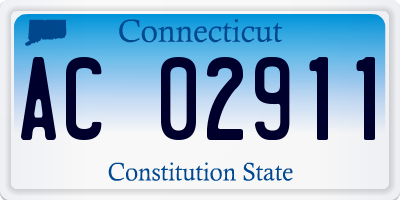 Connecticut

AC 02911

Constitution State